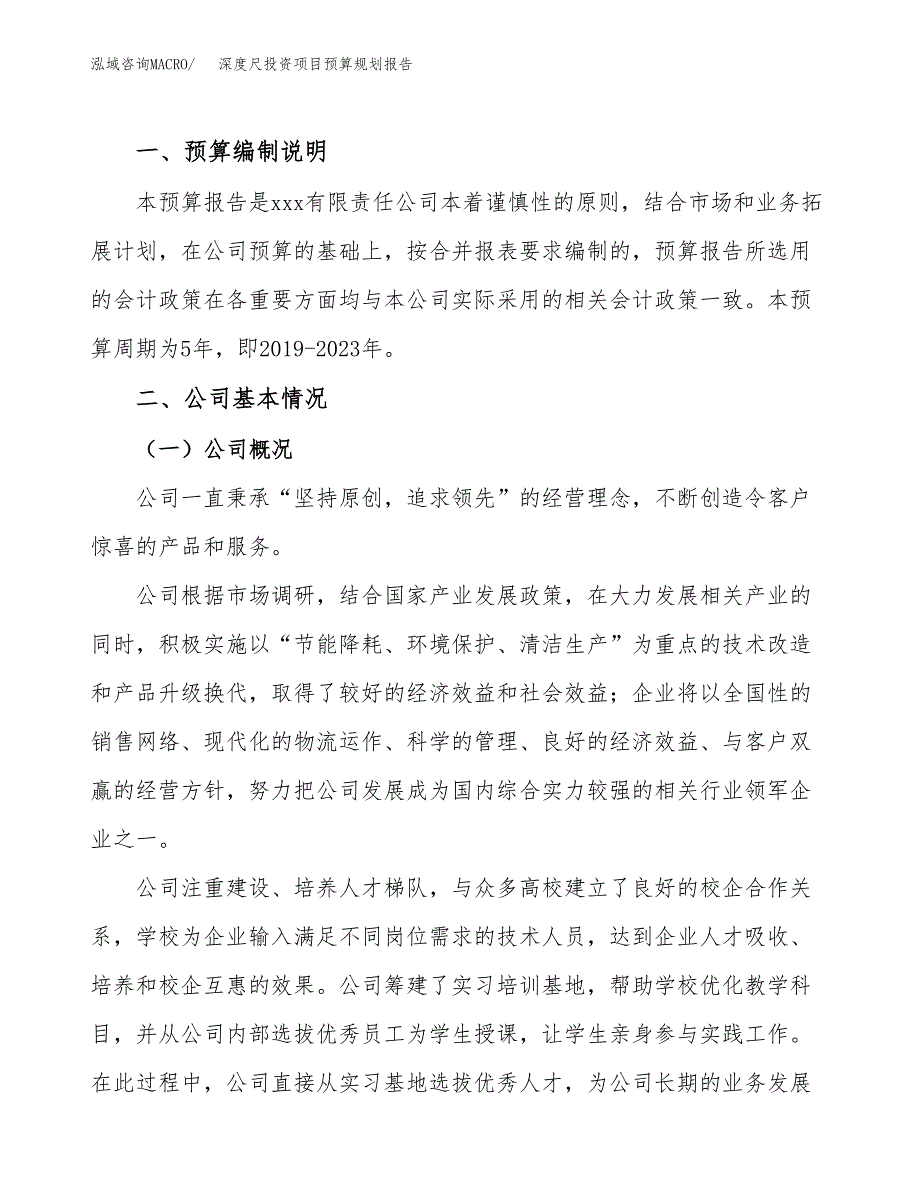 泓域咨询MACRO/　深度尺投资项目预算规划报告

一、预算编制说明

本预算报告是xxx有限责任公司本着谨慎性的原则，结合市场和业务拓展计划，在公司预算的基础上，按合并报表要求编制的，预算报告所选用的会计政策在各重要方面均与本公司实际采用的相关会计政策一致。本预算周期为5年，即2019-2023年。

二、公司基本情况

（一）公司概况

公司一直秉承“坚持原创，追求领先”的经营理念，不断创造令客户惊喜的产品和服务。

公司根据市场调研，结合国家产业发展政策，在大力发展相关产业的同时，积极实施以“节能降耗、环境保护、清洁生产”为重点的技术改造和产品升级换代，取得了较好的经济效益和社会效益；企业将以全国性的销售网络、现代化的物流运作、科学的管理、良好的经济效益、与客户双赢的经营方针，努力把公司发展成为国内综合实力较强的相关行业领军企业之一。

公司注重建设、培养人才梯队，与众多高校建立了良好的校企合作关系，学校为企业输入满足不同岗位需求的技术人员，达到企业人才吸收、培养和校企互惠的效果。公司筹建了实习培训基地，帮助学校优化教学科目，并从公司内部选拔优秀员工为学生授课，让学生亲身参与实践工作。在此过程中，公司直接从实习基地选拔优秀人才，为公司长期的业务发展